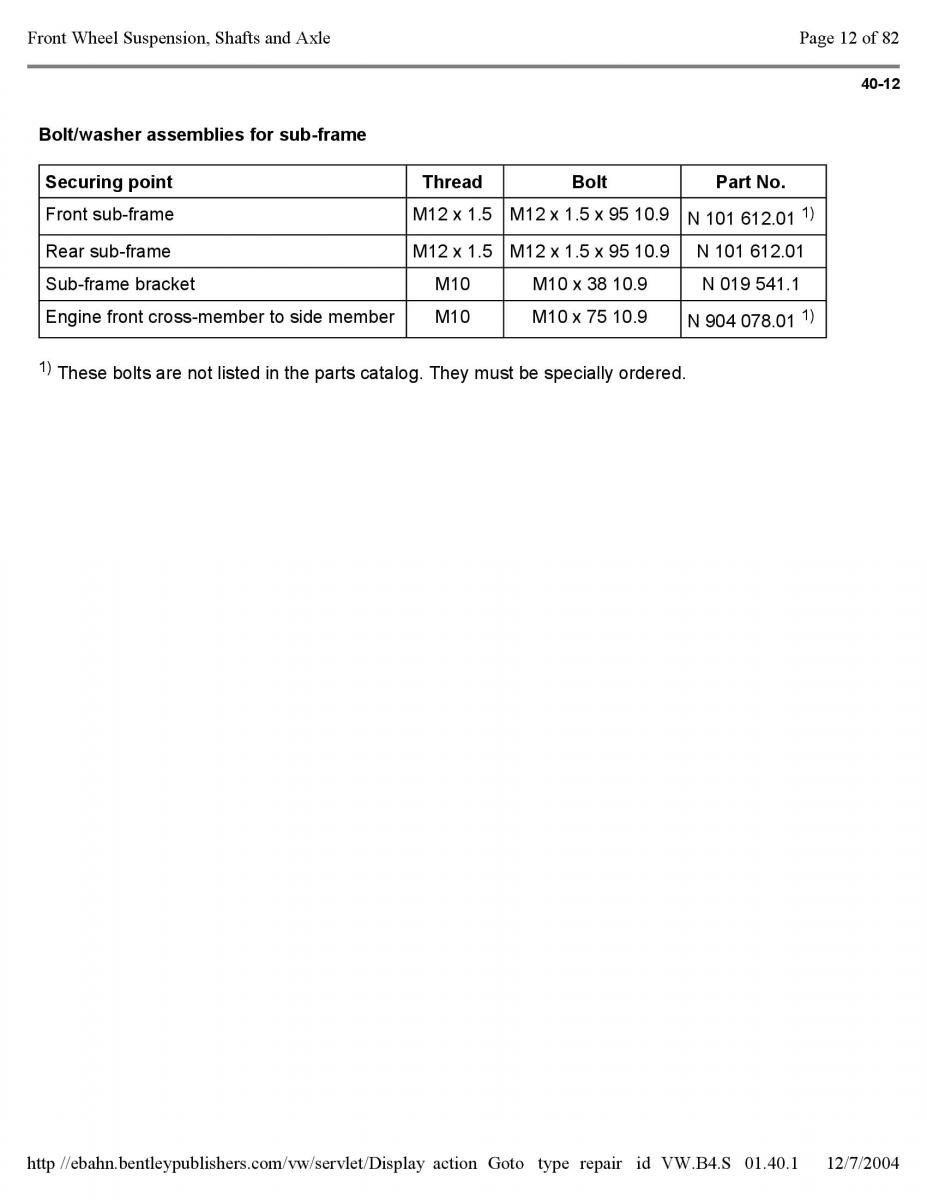 Front Wheel Suspension, Shafts and Axle

Page 12 of 82

40-12

Bolt/washer assemblies for sub-frame

| Securing point | Thread | Bolt | Part No. |
|---|---|---|---|
| Front sub-frame | M12 x 1.5 | M12 x 1.5 x 95 10.9 | N 101 612.01 $^{1)}$ |
| Rear sub-frame | M12 x 1.5 | M12 x 1.5 x 95 10.9 | N 101 612.01 |
| Sub-frame bracket | M10 | M10 x 38 10.9 | N 019 541.1 |
| Engine front cross-member to side member | M10 | M10 x 75 10.9 | N 904 078.01 $^{1)}$ |

$^{1)}$ These bolts are not listed in the parts catalog. They must be specially ordered.

http //ebahn.bentleypublishers.com/vw/servlet/Display action Goto type repair id VW.B4.S 01.40.1 12/7/2004